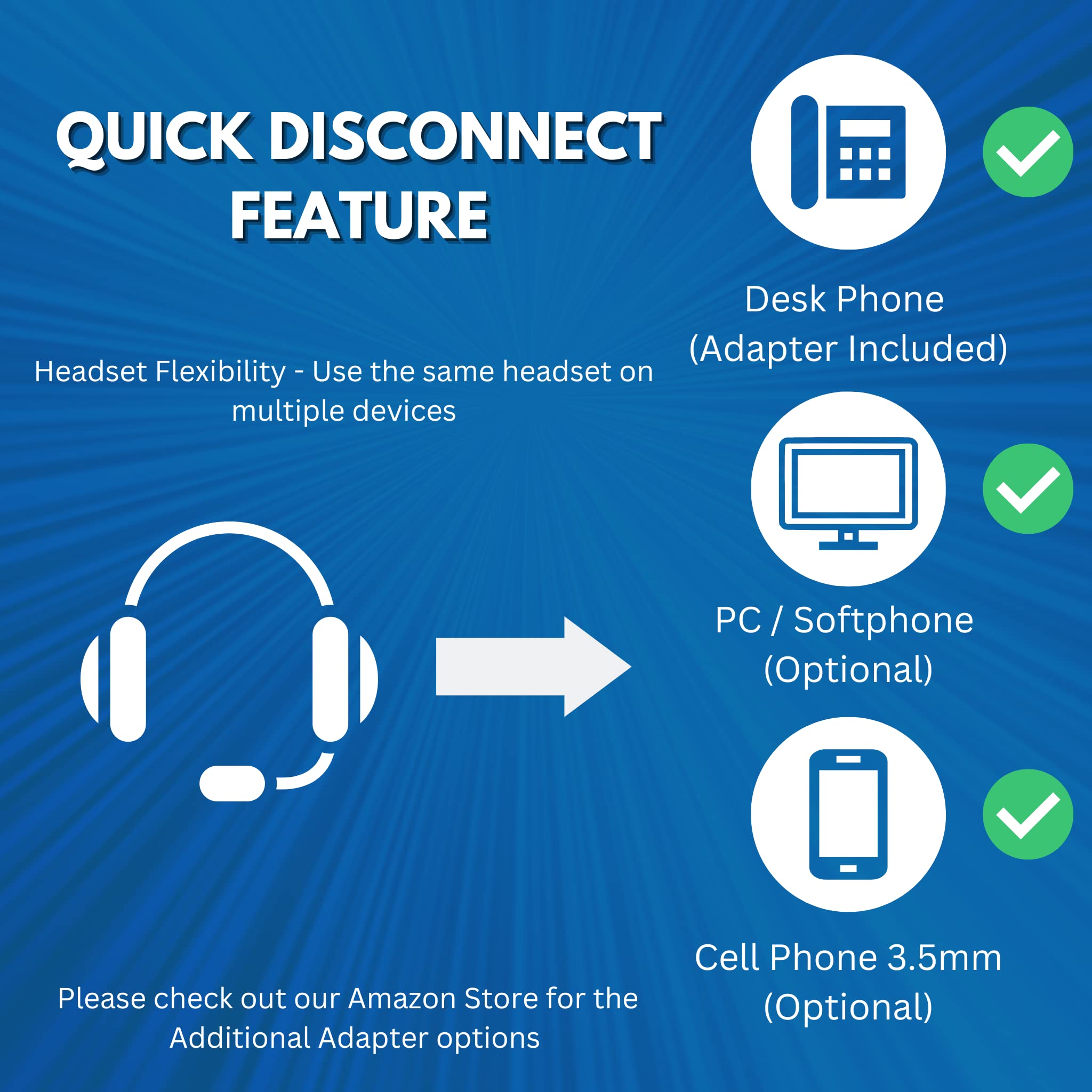 QUICK DISCONNECT FEATURE

Headset Flexibility - Use the same headset on multiple devices

Please check out our Amazon Store for the Additional Adapter options

Desk Phone (Adapter Included)

PC / Softphone (Optional)

Cell Phone 3.5mm (Optional)